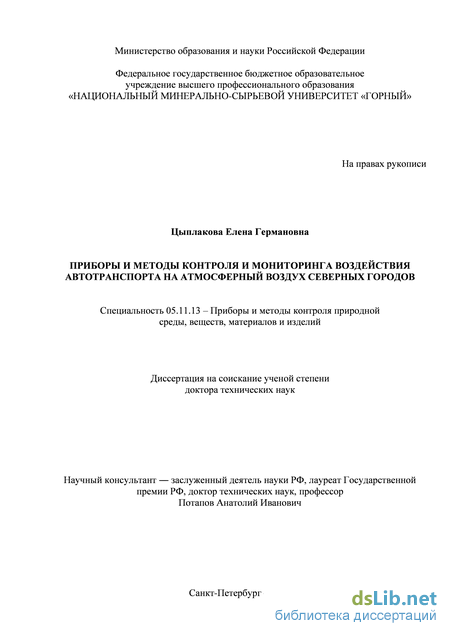 Министерство образования и науки Российской Федерации

Федеральное государственное бюджетное образовательное учреждение высшего профессионального образования «НАЦИОНАЛЬНЫЙ МИНЕРАЛЬНО-СЫРЬЕВОЙ УНИВЕРСИТЕТ «ГОРНЫЙ»

На правах рукописи

Цыплакова Елена Германовна

ПРИБОРЫ И МЕТОДЫ КОНТРОЛЯ И МОНИТОРИНГА ВОЗДЕЙСТВИЯ АВТОТРАНСПОРТА НА АТМОСФЕРНЫЙ ВОЗДУХ СЕВЕРНЫХ ГОРОДОВ

Специальность 05.11.13 – Приборы и методы контроля природной среды, веществ, материалов и изделий

Диссертация на соискание ученой степени доктора технических наук

Научный консультант — заслуженный деятель науки РФ, лауреат Государственной премии РФ, доктор технических наук, профессор Потапов Анатолий Иванович

Санкт-Петербург

dsLib.net
библиотека диссертаций